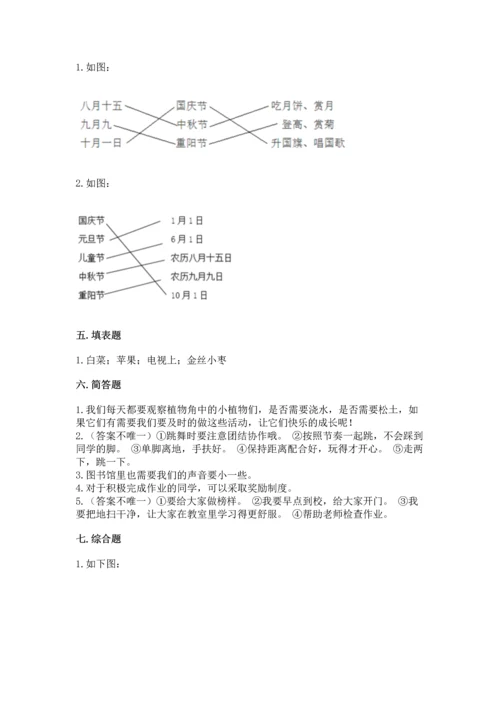 1. 如图：

八月十五
九月九
十月一日

国庆节
中秋节
重阳节

吃月饼、赏月
登高、赏菊
升国旗、唱国歌

2. 如图：

国庆节
元旦节
儿童节
中秋节
重阳节

1月1日
6月1日
农历八月十五日
农历九月九日
10月1日

五. 填表题

1. 白菜；苹果；电视上；金丝小枣

六. 简答题

1. 我们每天都要观察植物角中的小植物们，是否需要浇水，是否需要松土，如果它们有需要我们要及时的做这些活动，让它们快乐的成长呢！
2.（答案不唯一）①跳舞时要注意团结协作哦。 ②按照节奏一起跳，不会踩到同学的脚。 ③单脚离地，手扶好。 ④保持距离配合好，玩得才开心。 ⑤走两下，跳一下。
3. 图书馆里也需要我们的声音要小一些。
4. 对于积极完成作业的同学，可以采取奖励制度。
5.（答案不唯一）①要给大家做榜样。 ②我要早点到校，给大家开门。 ③我要把地扫干净，让大家在教室里学习得更舒服。 ④帮助老师检查作业。

七. 综合题

1. 如下图：